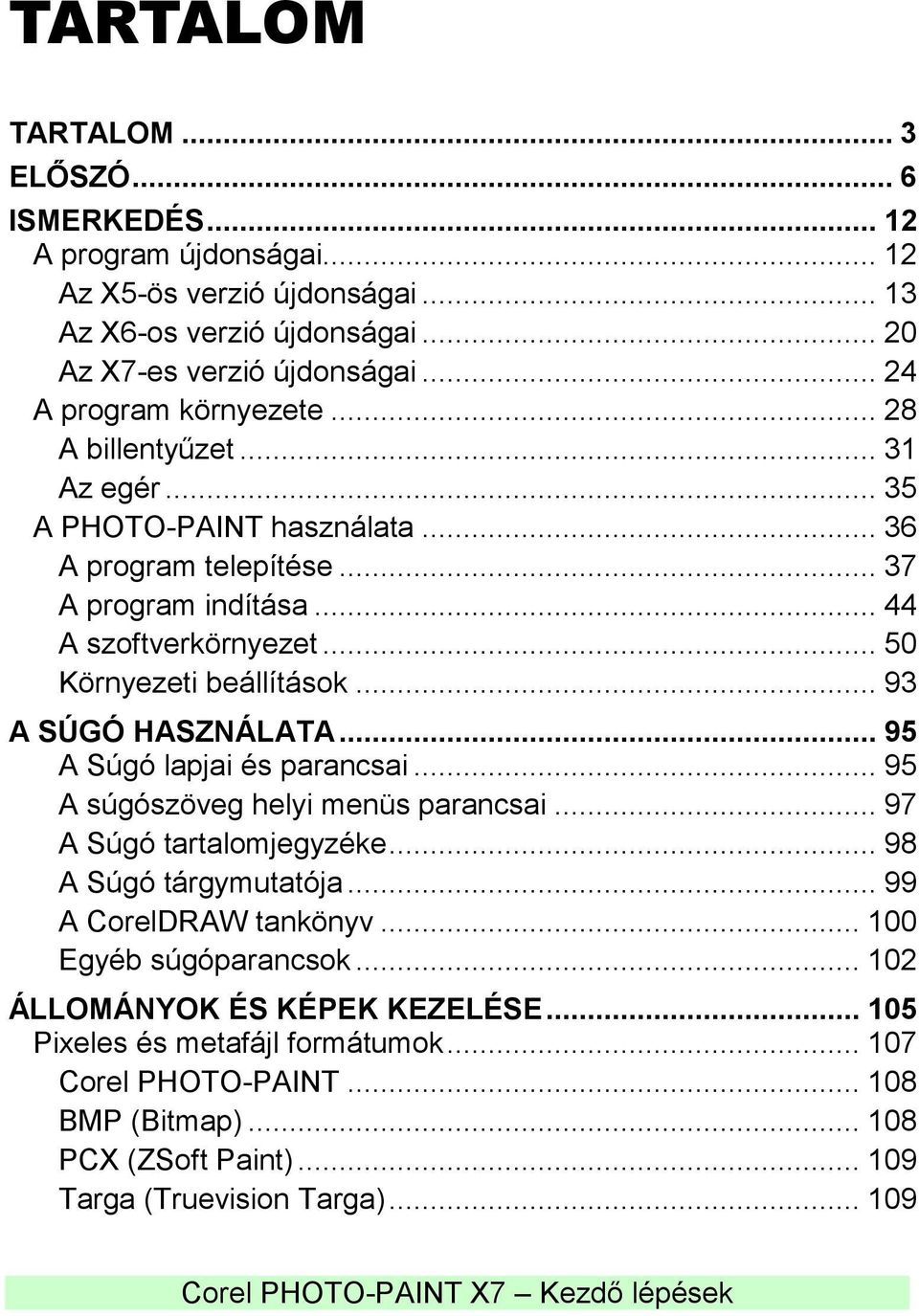 TARTALOM

TARTALOM ... 3
ELŐSZÓ ... 6
ISMERKEDÉS ... 12
A program újdonságai ... 12
Az X5-ös verzió újdonságai ... 13
Az X6-os verzió újdonságai ... 20
Az X7-es verzió újdonságai ... 24
A program környezete ... 28
A billentyűzet ... 31
Az egér ... 35
A PHOTO-PAINT használata ... 36
A program telepítése ... 37
A program indítása ... 44
A szoftverkörnyezet ... 50
Környezeti beállítások ... 93
A SÚGÓ HASZNÁLATA ... 95
A Súgó lapjai és parancsai ... 95
A súgószöveg helyi menüs parancsai ... 97
A Súgó tartalomjegyzéke ... 98
A Súgó tárgymutatója ... 99
A CorelDRAW tankönyv ... 100
Egyéb súgóparancsok ... 102
ÁLLOMÁNYOK ÉS KÉPEK KEZELÉSE ... 105
Pixeles és metafájl formátumok ... 107
Corel PHOTO-PAINT ... 108
BMP (Bitmap) ... 108
PCX (ZSoft Paint) ... 109
Targa (Truevision Targa) ... 109

Corel PHOTO-PAINT X7 – Kezdő lépések